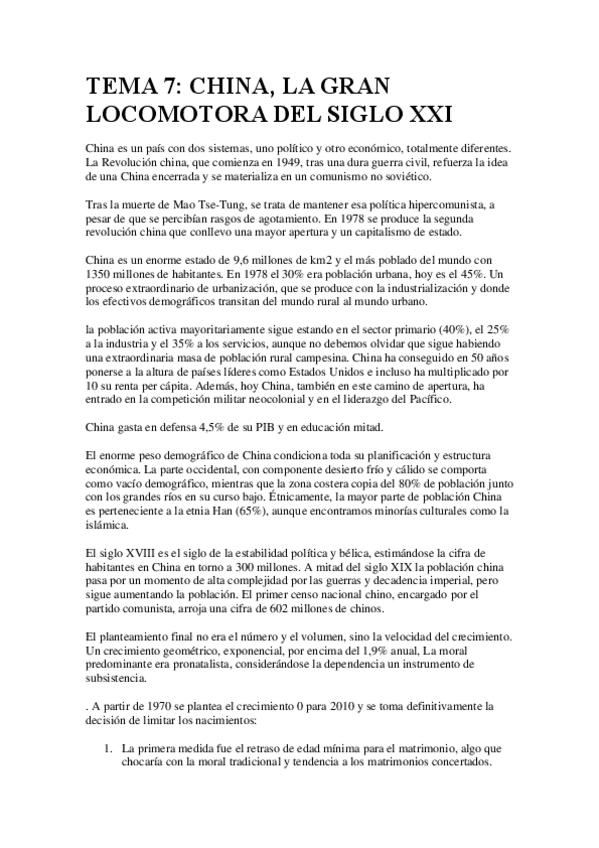 TEMA 7: CHINA, LA GRAN LOCOMOTORA DEL SIGLO XXI

China es un país con dos sistemas, uno político y otro económico, totalmente diferentes. La Revolución china, que comienza en 1949, tras una dura guerra civil, refuerza la idea de una China encerrada y se materializa en un comunismo no soviético.

Tras la muerte de Mao Tse-Tung, se trata de mantener esa política hipercomunista, a pesar de que se percibían rasgos de agotamiento. En 1978 se produce la segunda revolución china que conllevo una mayor apertura y un capitalismo de estado.

China es un enorme estado de 9,6 millones de km2 y el más poblado del mundo con 1350 millones de habitantes. En 1978 el 30% era población urbana, hoy es el 45%. Un proceso extraordinario de urbanización, que se produce con la industrialización y donde los efectivos demográficos transitan del mundo rural al mundo urbano.

la población activa mayoritariamente sigue estando en el sector primario (40%), el 25% a la industria y el 35% a los servicios, aunque no debemos olvidar que sigue habiendo una extraordinaria masa de población rural campesina. China ha conseguido en 50 años ponerse a la altura de países líderes como Estados Unidos e incluso ha multiplicado por 10 su renta per cápita. Además, hoy China, también en este camino de apertura, ha entrado en la competición militar neocolonial y en el liderazgo del Pacífico.

China gasta en defensa 4,5% de su PIB y en educación mitad.

El enorme peso demográfico de China condiciona toda su planificación y estructura económica. La parte occidental, con componente desierto frío y cálido se comporta como vacío demográfico, mientras que la zona costera copia del 80% de población junto con los grandes ríos en su curso bajo. Étnicamente, la mayor parte de población China es perteneciente a la etnia Han (65%), aunque encontramos minorías culturales como la islámica.

El siglo XVIII es el siglo de la estabilidad política y bélica, estimándose la cifra de habitantes en China en torno a 300 millones. A mitad del siglo XIX la población china pasa por un momento de alta complejidad por las guerras y decadencia imperial, pero sigue aumentando la población. El primer censo nacional chino, encargado por el partido comunista, arroja una cifra de 602 millones de chinos.

El planteamiento final no era el número y el volumen, sino la velocidad del crecimiento. Un crecimiento geométrico, exponencial, por encima del 1,9% anual, La moral predominante era pronatalista, considerándose la dependencia un instrumento de subsistencia.

. A partir de 1970 se plantea el crecimiento 0 para 2010 y se toma definitivamente la decisión de limitar los nacimientos:

1. La primera medida fue el retraso de edad mínima para el matrimonio, algo que chocaría con la moral tradicional y tendencia a los matrimonios concertados.